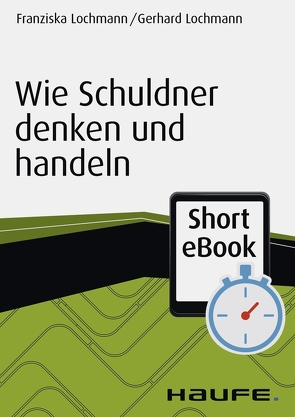 Franziska Lochmann / Gerhard Lochmann

Wie Schuldner denken und handeln

Short eBook

HAUFE.